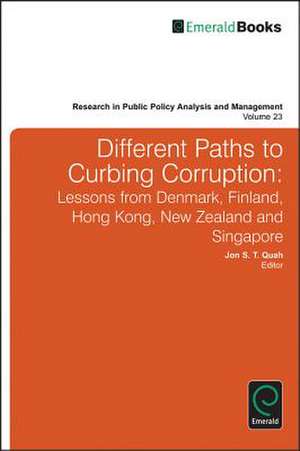 EmeraldBooks

Research in Public Policy Analysis and Management
Volume 23

Different Paths to Curbing Corruption:
Lessons from Denmark, Finland, Hong Kong, New Zealand and Singapore

Jon S. T. Quah
Editor

Emerald